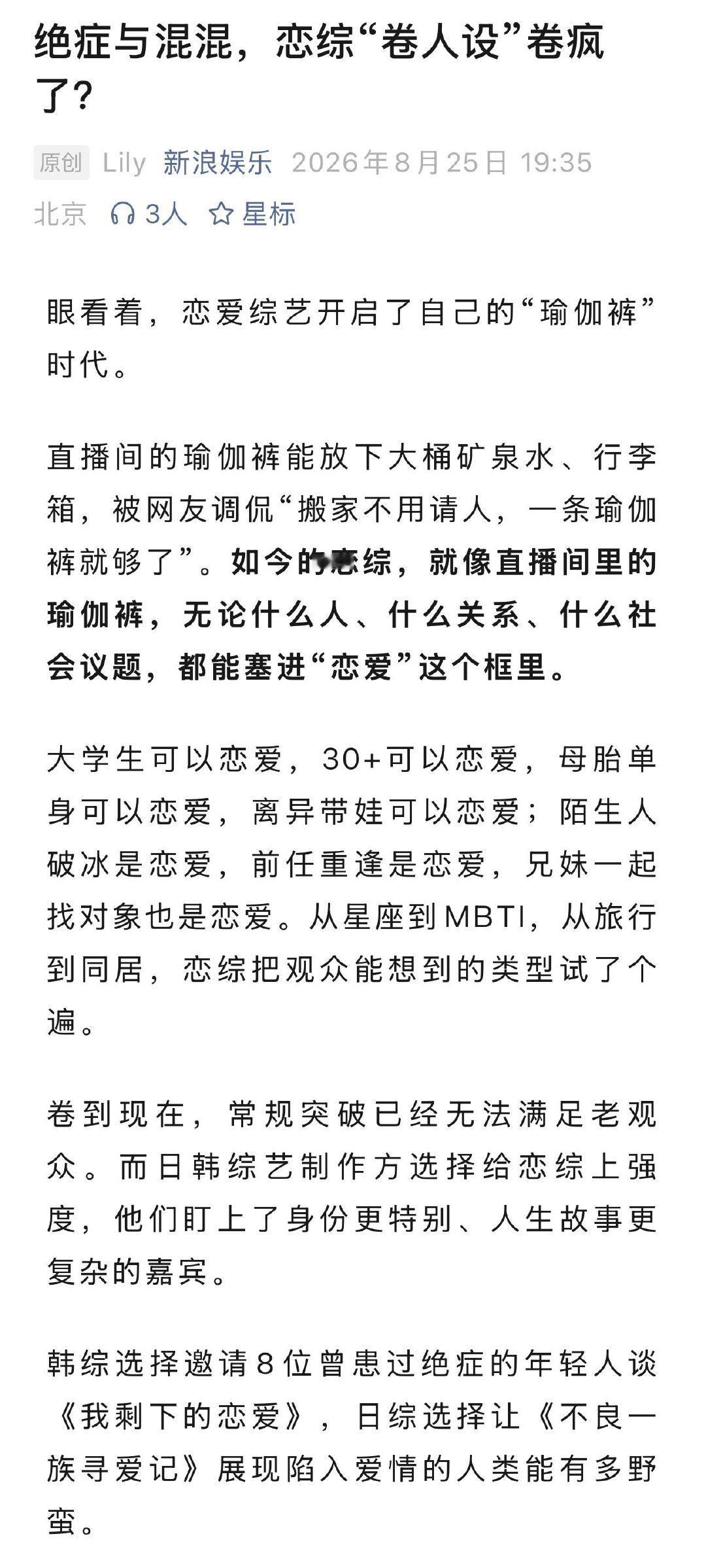 绝症与混混，恋综“卷人设”卷疯了？

原创 Lily 新浪娱乐 2026年8月25日 19:35 北京 3人 星标

眼看着，恋爱综艺开启了自己的“瑜伽裤”时代。

直播间的瑜伽裤能放下大桶矿泉水、行李箱，被网友调侃“搬家不用请人，一条瑜伽裤就够了”。如今的恋综，就像直播间里的瑜伽裤，无论什么人、什么关系、什么社会议题，都能塞进“恋爱”这个框里。

大学生可以恋爱，30+可以恋爱，母胎单身可以恋爱，离异带娃可以恋爱；陌生人破冰是恋爱，前任重逢是恋爱，兄妹一起找对象也是恋爱。从星座到MBTI，从旅行到同居，恋综把观众能想到的类型试了个遍。

卷到现在，常规突破已经无法满足老观众。而日韩综艺制作方选择给恋综上强度，他们盯上了身份更特别、人生故事更复杂的嘉宾。

韩综选择邀请8位曾患过绝症的年轻人谈《我剩下的恋爱》，日综选择让《不良一族寻爱记》展现陷入爱情的人类能有多野蛮。